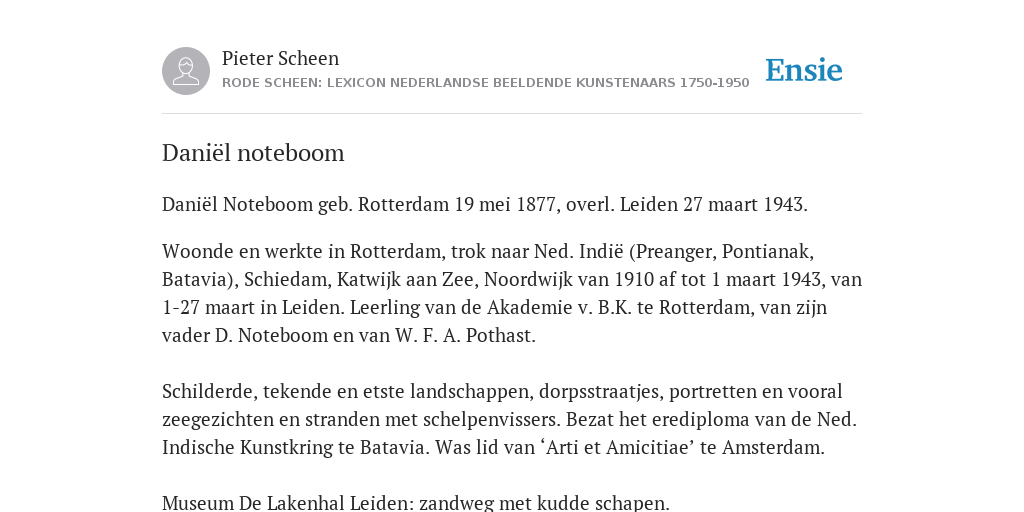 Pieter Scheen
RODE SCHEEN: LEXICON NEDERLANDSE BEELDENDE KUNSTENAARS 1750-1950

Ensie

Daniël noteboom

Daniël Noteboom geb. Rotterdam 19 mei 1877, overl. Leiden 27 maart 1943.

Woonde en werkte in Rotterdam, trok naar Ned. Indië (Preanger, Pontianak, Batavia), Schiedam, Katwijk aan Zee, Noordwijk van 1910 af tot 1 maart 1943, van 1-27 maart in Leiden. Leerling van de Akademie v. B.K. te Rotterdam, van zijn vader D. Noteboom en van W. F. A. Pothast.

Schilderde, tekende en etste landschappen, dorpsstraatjes, portretten en vooral zeegezichten en stranden met schelpenvissers. Bezat het erediploma van de Ned. Indische Kunstkring te Batavia. Was lid van ‘Arti et Amicitiae’ te Amsterdam.

Museum De Lakenhal Leiden: zandweg met kudde schapen.